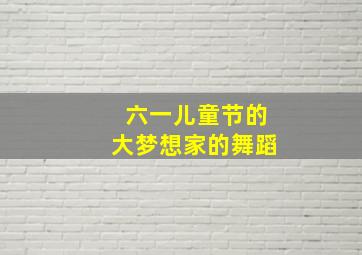 六一儿童节的
大梦想家的舞蹈